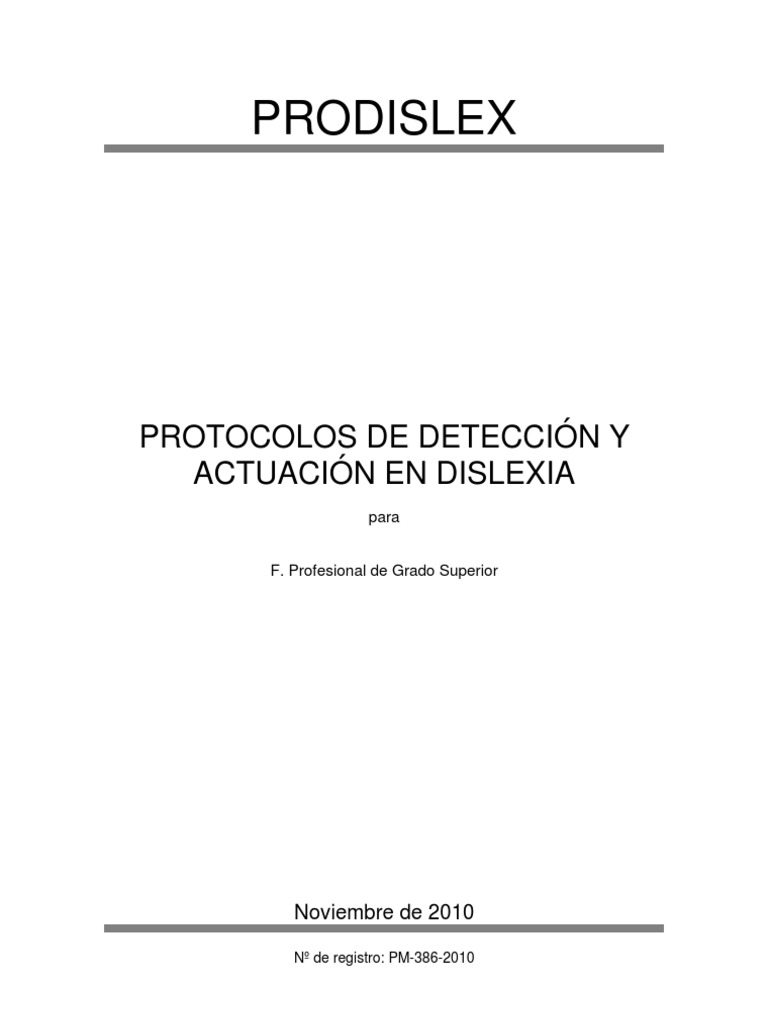 PRODISLEX

PROTOCOLOS DE DETECCIÓN Y ACTUACIÓN EN DISLEXIA

para

F. Profesional de Grado Superior

Noviembre de 2010

Nº de registro: PM-386-2010